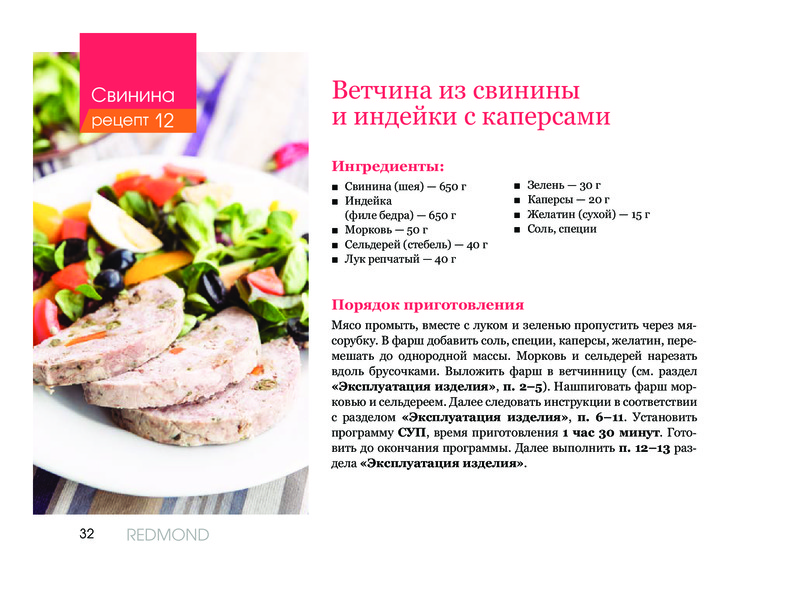 Свинина
рецепт 12

Ветчина из свинины и индейки с каперсами

Ингредиенты:

■ Свинина (шея) — 650 г
■ Индейка (филе бедра) — 650 г
■ Морковь — 50 г
■ Сельдерей (стебель) — 40 г
■ Лук репчатый — 40 г

■ Зелень — 30 г
■ Каперсы — 20 г
■ Желатин (сухой) — 15 г
■ Соль, специи

Порядок приготовления

Мясо промыть, вместе с луком и зеленью пропустить через мясорубку. В фарш добавить соль, специи, каперсы, желатин, перемешать до однородной массы. Морковь и сельдерей нарезать вдоль брусочками. Выложить фарш в ветчинницу (см. раздел «Эксплуатация изделия», п. 2–5). Нашпиговать фарш морковью и сельдереем. Далее следовать инструкции в соответствии с разделом «Эксплуатация изделия», п. 6–11. Установить программу СУП, время приготовления 1 час 30 минут. Готовить до окончания программы. Далее выполнить п. 12–13 раздела «Эксплуатация изделия».

32 REDMOND